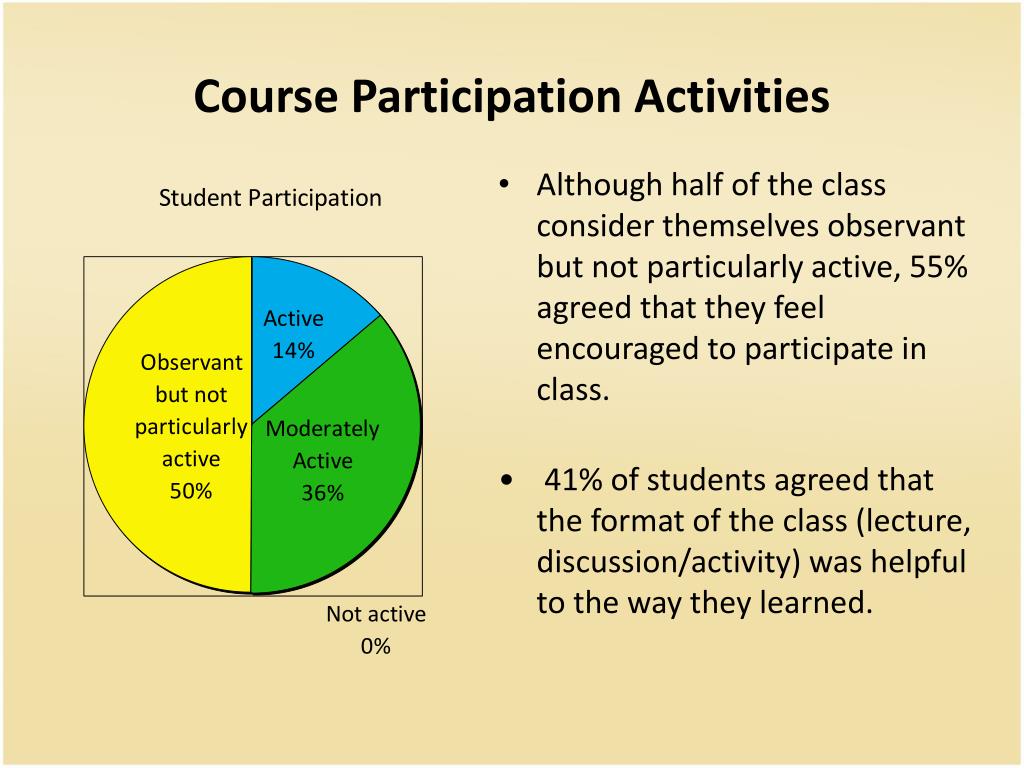 Course Participation Activities

Student Participation

Active 14%

Observant but not particularly active 50%

Moderately Active 36%

Not active 0%

• Although half of the class consider themselves observant but not particularly active, 55% agreed that they feel encouraged to participate in class.

• 41% of students agreed that the format of the class (lecture, discussion/activity) was helpful to the way they learned.